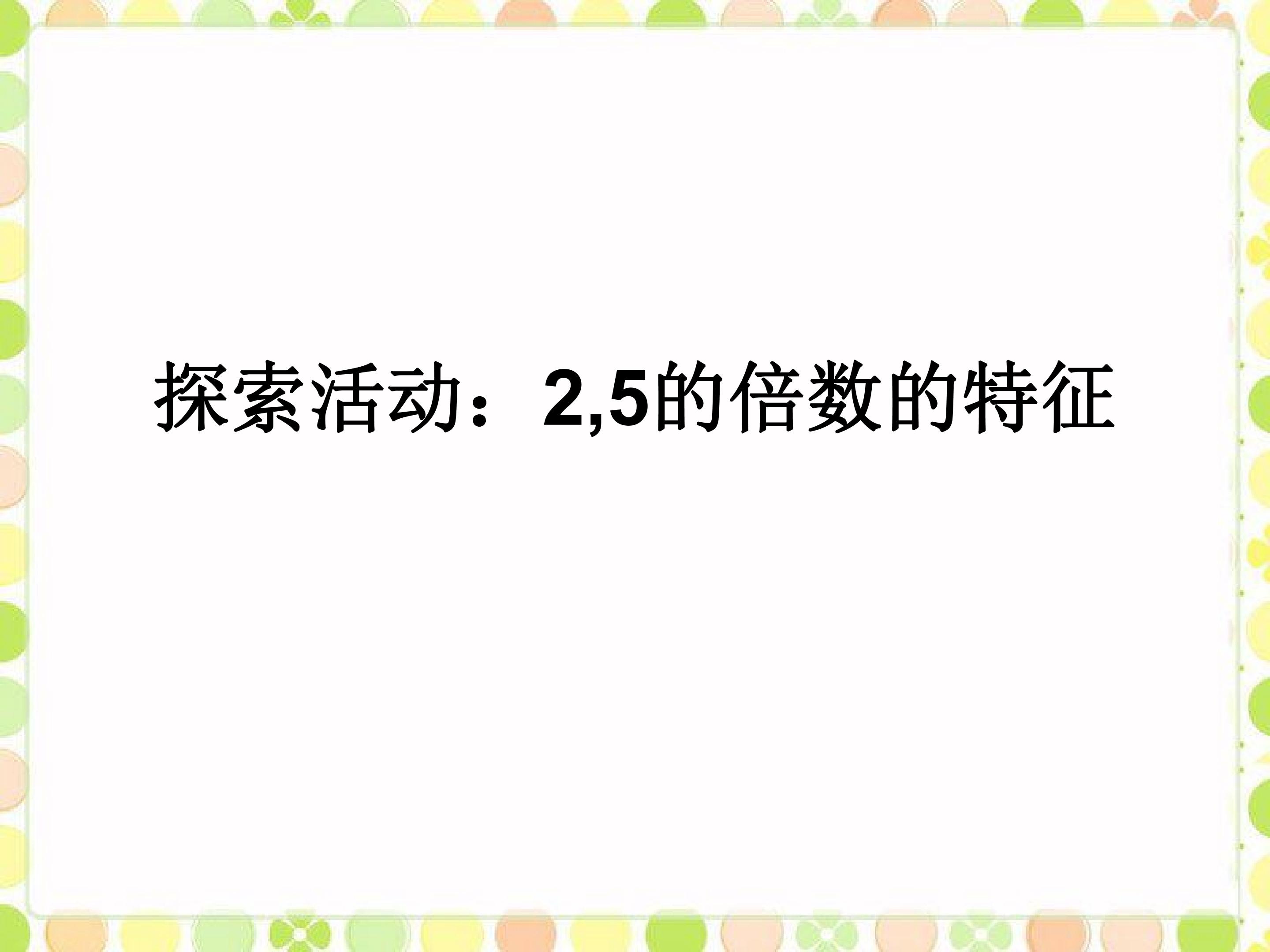 探索活动：2,5的倍数的特征